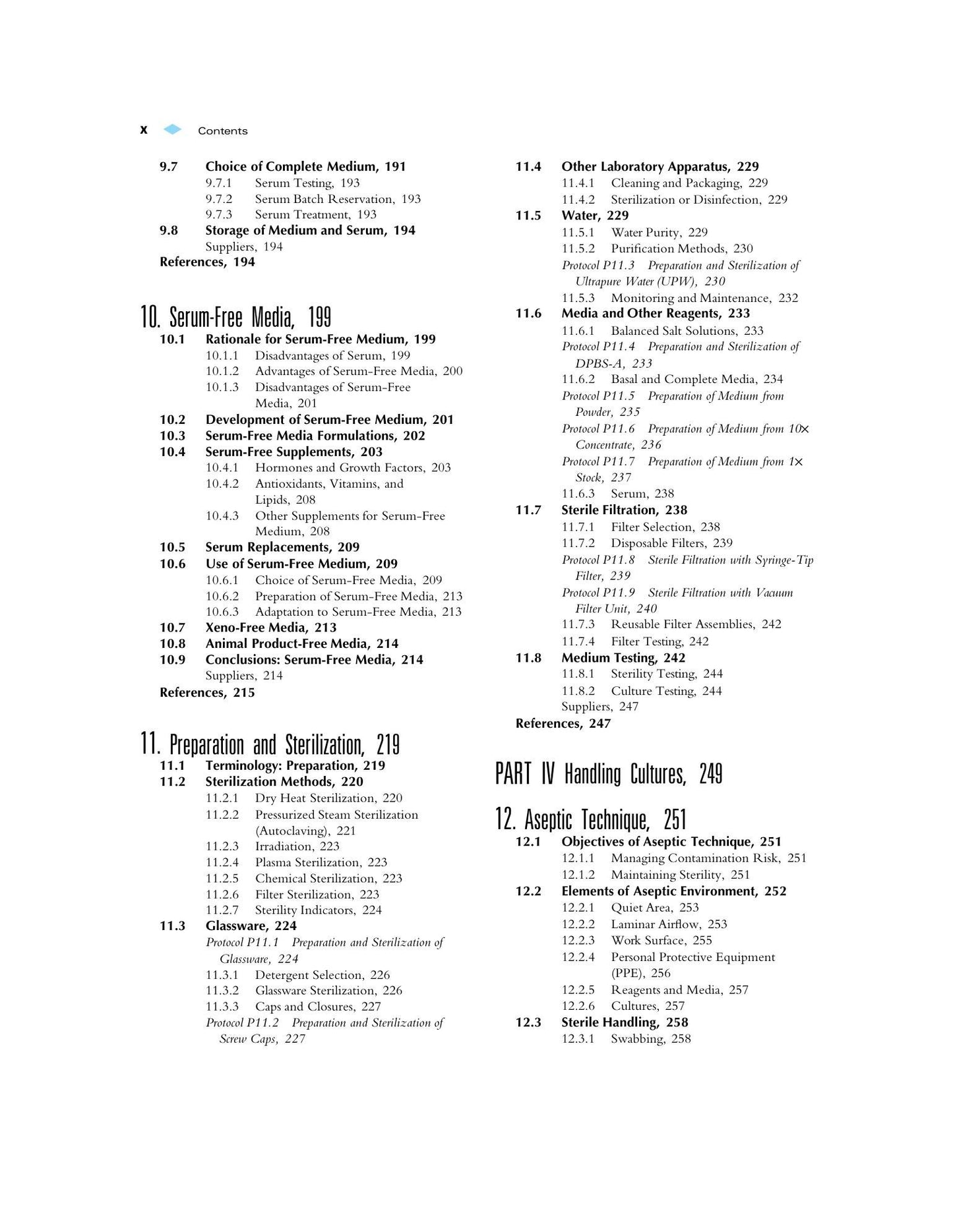 x Contents

9.7 Choice of Complete Medium, 191
9.7.1 Serum Testing, 193
9.7.2 Serum Batch Reservation, 193
9.7.3 Serum Treatment, 193
9.8 Storage of Medium and Serum, 194
Suppliers, 194
References, 194

10. Serum-Free Media, 199
10.1 Rationale for Serum-Free Medium, 199
10.1.1 Disadvantages of Serum, 199
10.1.2 Advantages of Serum-Free Media, 200
10.1.3 Disadvantages of Serum-Free Media, 201
10.2 Development of Serum-Free Medium, 201
10.3 Serum-Free Media Formulations, 202
10.4 Serum-Free Supplements, 203
10.4.1 Hormones and Growth Factors, 203
10.4.2 Antioxidants, Vitamins, and Lipids, 208
10.4.3 Other Supplements for Serum-Free Medium, 208
10.5 Serum Replacements, 209
10.6 Use of Serum-Free Medium, 209
10.6.1 Choice of Serum-Free Media, 209
10.6.2 Preparation of Serum-Free Media, 213
10.6.3 Adaptation to Serum-Free Media, 213
10.7 Xeno-Free Media, 213
10.8 Animal Product-Free Media, 214
10.9 Conclusions: Serum-Free Media, 214
Suppliers, 214
References, 215

11. Preparation and Sterilization, 219
11.1 Terminology: Preparation, 219
11.2 Sterilization Methods, 220
11.2.1 Dry Heat Sterilization, 220
11.2.2 Pressurized Steam Sterilization (Autoclaving), 221
11.2.3 Irradiation, 223
11.2.4 Plasma Sterilization, 223
11.2.5 Chemical Sterilization, 223
11.2.6 Filter Sterilization, 223
11.2.7 Sterility Indicators, 224
11.3 Glassware, 224
Protocol P11.1 Preparation and Sterilization of Glassware, 224
11.3.1 Detergent Selection, 226
11.3.2 Glassware Sterilization, 226
11.3.3 Caps and Closures, 227
Protocol P11.2 Preparation and Sterilization of Screw Caps, 227

11.4 Other Laboratory Apparatus, 229
11.4.1 Cleaning and Packaging, 229
11.4.2 Sterilization or Disinfection, 229
11.5 Water, 229
11.5.1 Water Purity, 229
11.5.2 Purification Methods, 230
Protocol P11.3 Preparation and Sterilization of Ultrapure Water (UPW), 230
11.5.3 Monitoring and Maintenance, 232
11.6 Media and Other Reagents, 233
11.6.1 Balanced Salt Solutions, 233
Protocol P11.4 Preparation and Sterilization of DPBS-A, 233
11.6.2 Basal and Complete Media, 234
Protocol P11.5 Preparation of Medium from Powder, 235
Protocol P11.6 Preparation of Medium from 10× Concentrate, 236
Protocol P11.7 Preparation of Medium from 1× Stock, 237
11.6.3 Serum, 238
11.7 Sterile Filtration, 238
11.7.1 Filter Selection, 238
11.7.2 Disposable Filters, 239
Protocol P11.8 Sterile Filtration with Syringe-Tip Filter, 239
Protocol P11.9 Sterile Filtration with Vacuum Filter Unit, 240
11.7.3 Reusable Filter Assemblies, 242
11.7.4 Filter Testing, 242
11.8 Medium Testing, 242
11.8.1 Sterility Testing, 244
11.8.2 Culture Testing, 244
Suppliers, 247
References, 247

PART IV Handling Cultures, 249

12. Aseptic Technique, 251
12.1 Objectives of Aseptic Technique, 251
12.1.1 Managing Contamination Risk, 251
12.1.2 Maintaining Sterility, 251
12.2 Elements of Aseptic Environment, 252
12.2.1 Quiet Area, 253
12.2.2 Laminar Airflow, 253
12.2.3 Work Surface, 255
12.2.4 Personal Protective Equipment (PPE), 256
12.2.5 Reagents and Media, 257
12.2.6 Cultures, 257
12.3 Sterile Handling, 258
12.3.1 Swabbing, 258